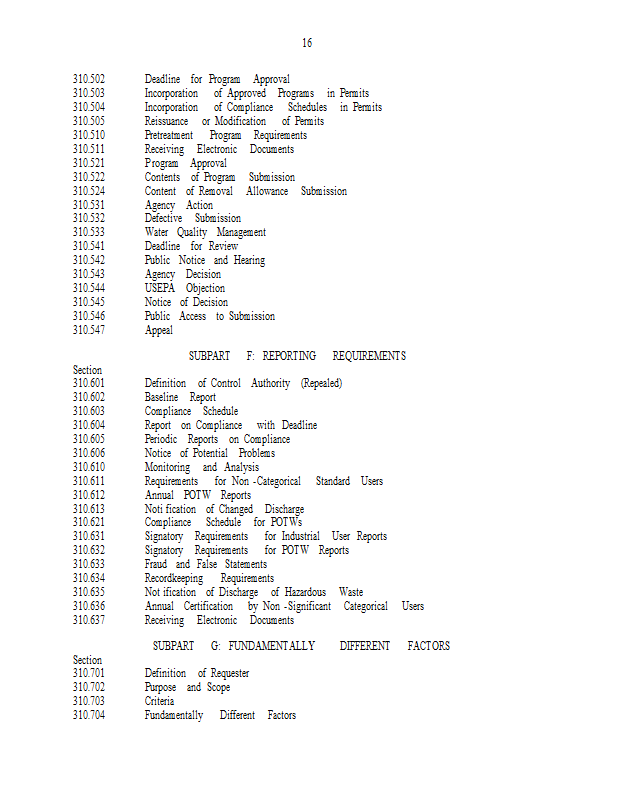 16

310.502 Deadline for Program Approval
310.503 Incorporation of Approved Programs in Permits
310.504 Incorporation of Compliance Schedules in Permits
310.505 Reissuance or Modification of Permits
310.510 Pretreatment Program Requirements
310.511 Receiving Electronic Documents
310.521 Program Approval
310.522 Contents of Program Submission
310.524 Content of Removal Allowance Submission
310.531 Agency Action
310.532 Defective Submission
310.533 Water Quality Management
310.541 Deadline for Review
310.542 Public Notice and Hearing
310.543 Agency Decision
310.544 USEPA Objection
310.545 Notice of Decision
310.546 Public Access to Submission
310.547 Appeal

SUBPART F: REPORTING REQUIREMENTS

Section
310.601 Definition of Control Authority (Repealed)
310.602 Baseline Report
310.603 Compliance Schedule
310.604 Report on Compliance with Deadline
310.605 Periodic Reports on Compliance
310.606 Notice of Potential Problems
310.610 Monitoring and Analysis
310.611 Requirements for Non -Categorical Standard Users
310.612 Annual POTW Reports
310.613 Noti fication of Changed Discharge
310.621 Compliance Schedule for POTWs
310.631 Signatory Requirements for Industrial User Reports
310.632 Signatory Requirements for POTW Reports
310.633 Fraud and False Statements
310.634 Recordkeeping Requirements
310.635 Not ification of Discharge of Hazardous Waste
310.636 Annual Certification by Non -Significant Categorical Users
310.637 Receiving Electronic Documents

SUBPART G: FUNDAMENTALLY DIFFERENT FACTORS

Section
310.701 Definition of Requester
310.702 Purpose and Scope
310.703 Criteria
310.704 Fundamentally Different Factors